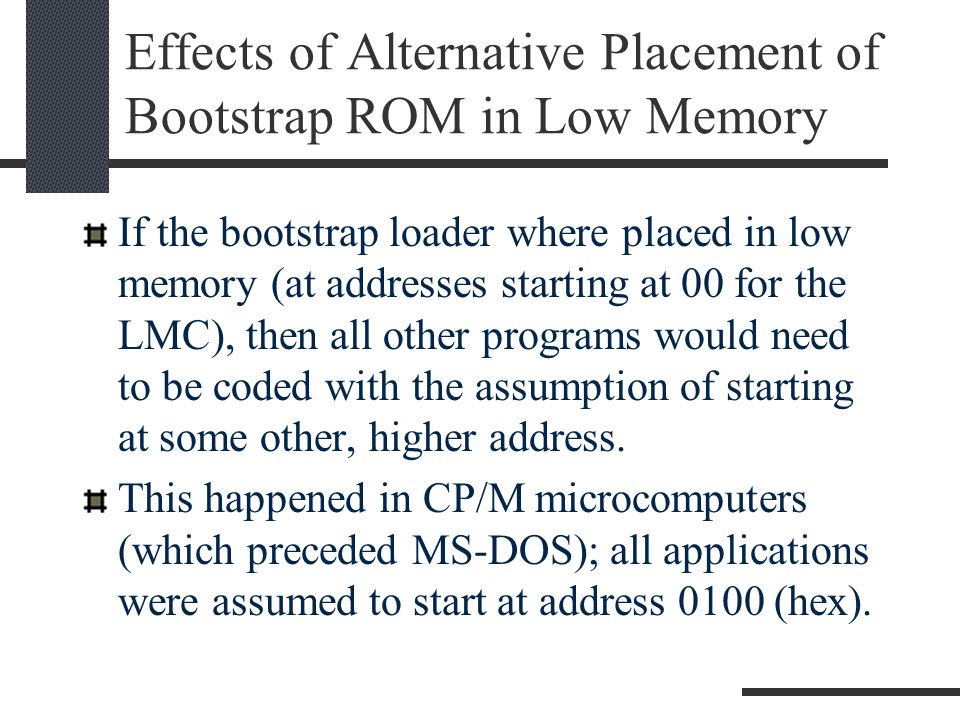 Effects of Alternative Placement of Bootstrap ROM in Low Memory

If the bootstrap loader where placed in low memory (at addresses starting at 00 for the LMC), then all other programs would need to be coded with the assumption of starting at some other, higher address.

This happened in CP/M microcomputers (which preceded MS-DOS); all applications were assumed to start at address 0100 (hex).